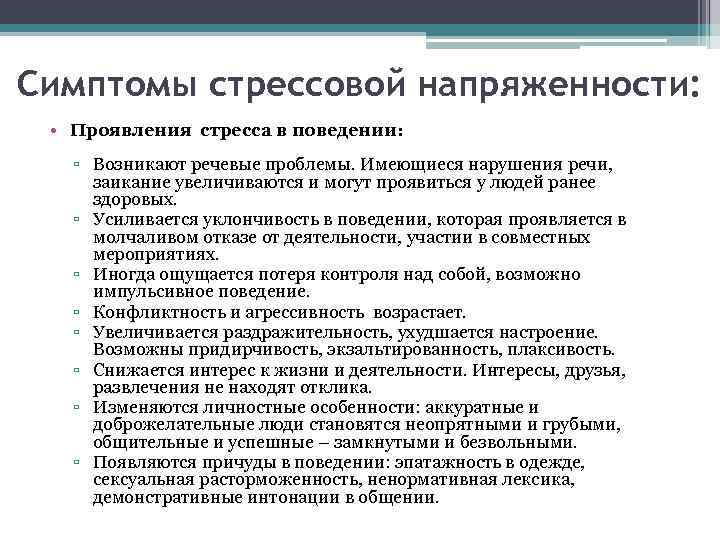 Симптомы стрессовой напряженности:

• Проявления стресса в поведении:

▫ Возникают речевые проблемы. Имеющиеся нарушения речи, заикание увеличиваются и могут проявиться у людей ранее здоровых.
▫ Усиливается уклончивость в поведении, которая проявляется в молчаливом отказе от деятельности, участии в совместных мероприятиях.
▫ Иногда ощущается потеря контроля над собой, возможно импульсивное поведение.
▫ Конфликтность и агрессивность возрастает.
▫ Увеличивается раздражительность, ухудшается настроение. Возможны придирчивость, экзальтированность, плаксивость.
▫ Снижается интерес к жизни и деятельности. Интересы, друзья, развлечения не находят отклика.
▫ Изменяются личностные особенности: аккуратные и доброжелательные люди становятся неопрятными и грубыми, общительные и успешные – замкнутыми и безвольными.
▫ Появляются причуды в поведении: эпатажность в одежде, сексуальная расторможенность, ненормативная лексика, демонстративные интонации в общении.